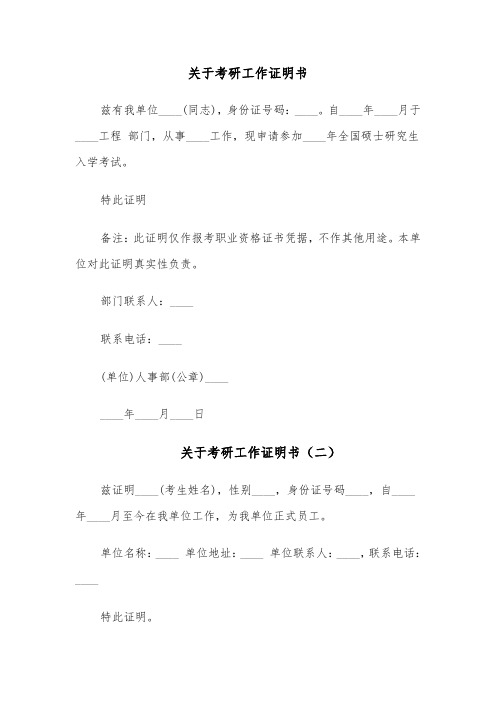 关于考研工作证明书

兹有我单位____(同志)，身份证号码：____。自____年____月于____工程 部门，从事____工作，现申请参加____年全国硕士研究生入学考试。

特此证明

备注：此证明仅作报考职业资格证书凭据，不作其他用途。本单位对此证明真实性负责。

部门联系人：____

联系电话：____

(单位)人事部(公章)____

____年____月____日

关于考研工作证明书（二）

兹证明____(考生姓名)，性别____，身份证号码____，自____年____月至今在我单位工作，为我单位正式员工。

单位名称：____ 单位地址：____ 单位联系人：____，联系电话：____

特此证明。